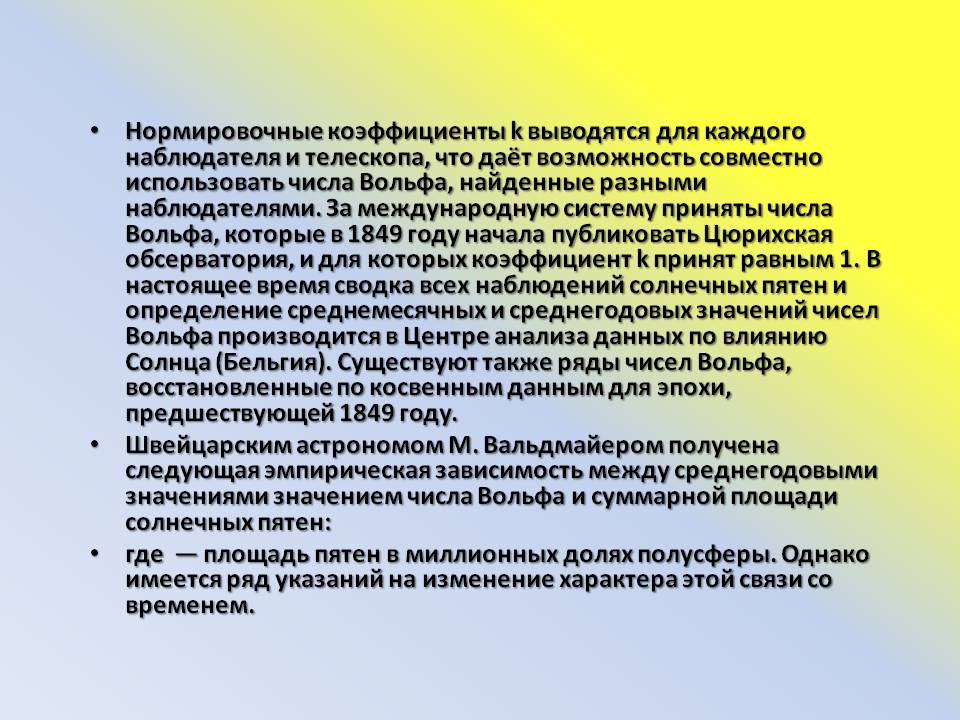 • Нормировочные коэффициенты k выводятся для каждого наблюдателя и телескопа, что даёт возможность совместно использовать числа Вольфа, найденные разными наблюдателями. За международную систему приняты числа Вольфа, которые в 1849 году начала публиковать Цюрихская обсерватория, и для которых коэффициент k принят равным 1. В настоящее время сводка всех наблюдений солнечных пятен и определение среднемесячных и среднегодовых значений чисел Вольфа производится в Центре анализа данных по влиянию Солнца (Бельгия). Существуют также ряды чисел Вольфа, восстановленные по косвенным данным для эпохи, предшествующей 1849 году.

• Швейцарским астрономом М. Вальдмайером получена следующая эмпирическая зависимость между среднегодовыми значениями значением числа Вольфа и суммарной площади солнечных пятен:

• где — площадь пятен в миллионных долях полусферы. Однако имеется ряд указаний на изменение характера этой связи со временем.